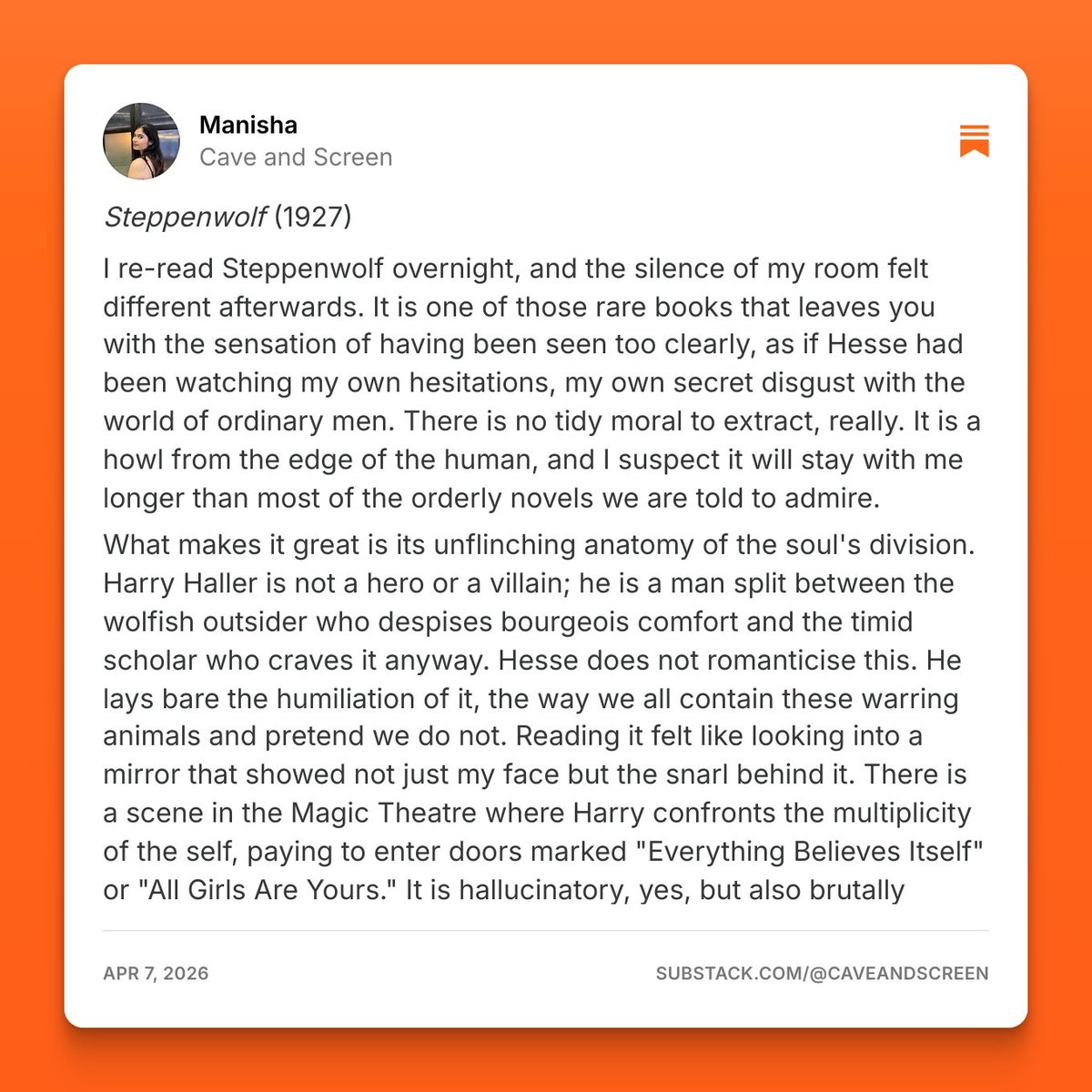 Manisha
Cave and Screen

Steppenwolf (1927)

I re-read Steppenwolf overnight, and the silence of my room felt different afterwards. It is one of those rare books that leaves you with the sensation of having been seen too clearly, as if Hesse had been watching my own hesitations, my own secret disgust with the world of ordinary men. There is no tidy moral to extract, really. It is a howl from the edge of the human, and I suspect it will stay with me longer than most of the orderly novels we are told to admire.

What makes it great is its unflinching anatomy of the soul's division. Harry Haller is not a hero or a villain; he is a man split between the wolfish outsider who despises bourgeois comfort and the timid scholar who craves it anyway. Hesse does not romanticise this. He lays bare the humiliation of it, the way we all contain these warring animals and pretend we do not. Reading it felt like looking into a mirror that showed not just my face but the snarl behind it. There is a scene in the Magic Theatre where Harry confronts the multiplicity of the self, paying to enter doors marked "Everything Believes Itself" or "All Girls Are Yours." It is hallucinatory, yes, but also brutally

APR 7, 2026
SUBSTACK.COM/@CAVEANDSCREEN